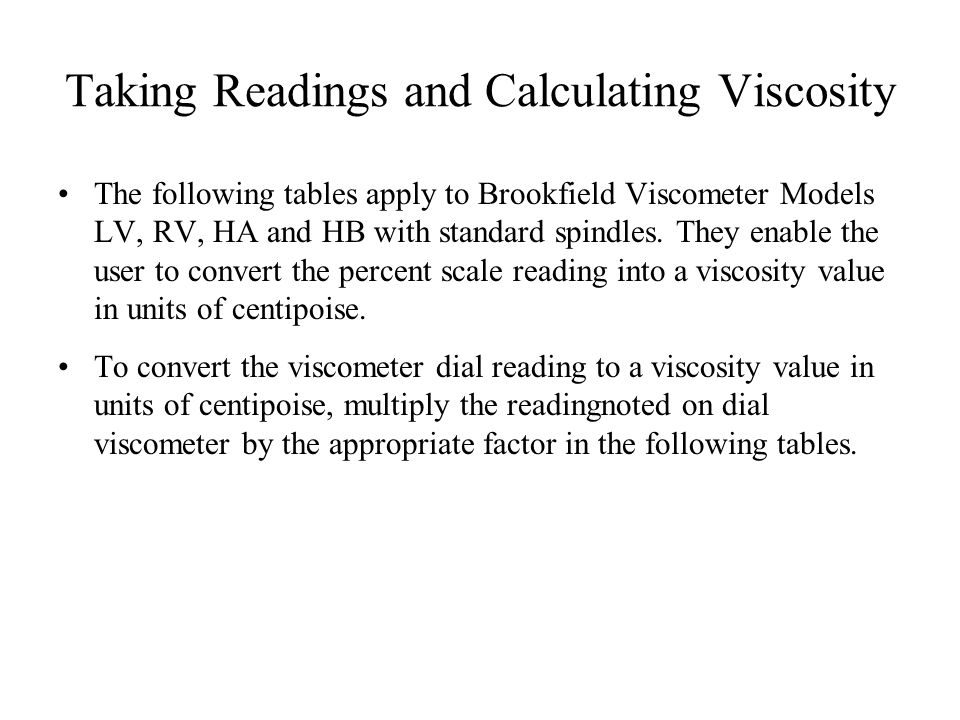 Taking Readings and Calculating Viscosity

• The following tables apply to Brookfield Viscometer Models LV, RV, HA and HB with standard spindles. They enable the user to convert the percent scale reading into a viscosity value in units of centipoise.

• To convert the viscometer dial reading to a viscosity value in units of centipoise, multiply the readingnoted on dial viscometer by the appropriate factor in the following tables.